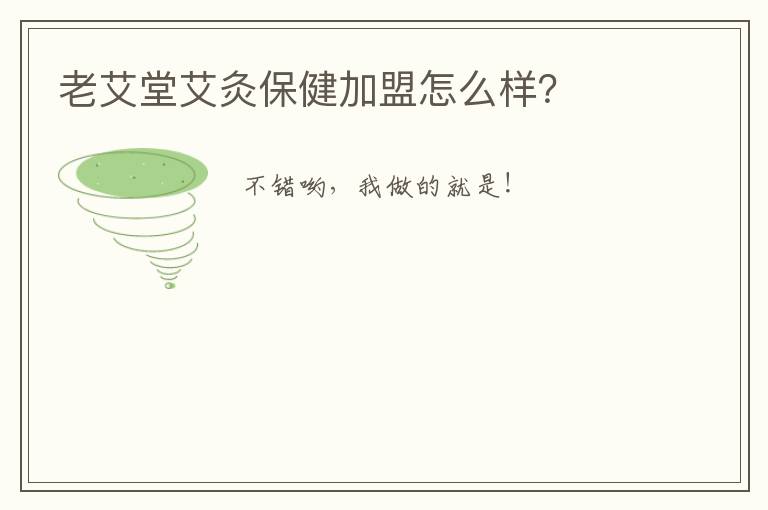 老艾堂艾灸保健加盟怎么样？

不错哟，我做的就是！